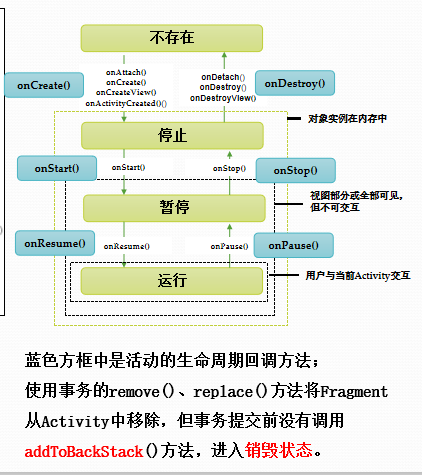 不存在

onCreate()

onAttach()
onCreate()
onCreateView()
onActivityCreated()()

onDetach()
onDestroy()
onDestroyView()

onDestroy()

对象实例在内存中

停止

onStart()

onStart()

onStop()

onStop()

视图部分或全部可见，但不可交互

暂停

onResume()

onResume()

onPause()

onPause()

用户与当前Activity交互

运行

蓝色方框中是活动的生命周期回调方法；
使用事务的remove()、replace()方法将Fragment从Activity中移除，但事务提交前没有调用addToBackStack()方法，进入销毁状态。